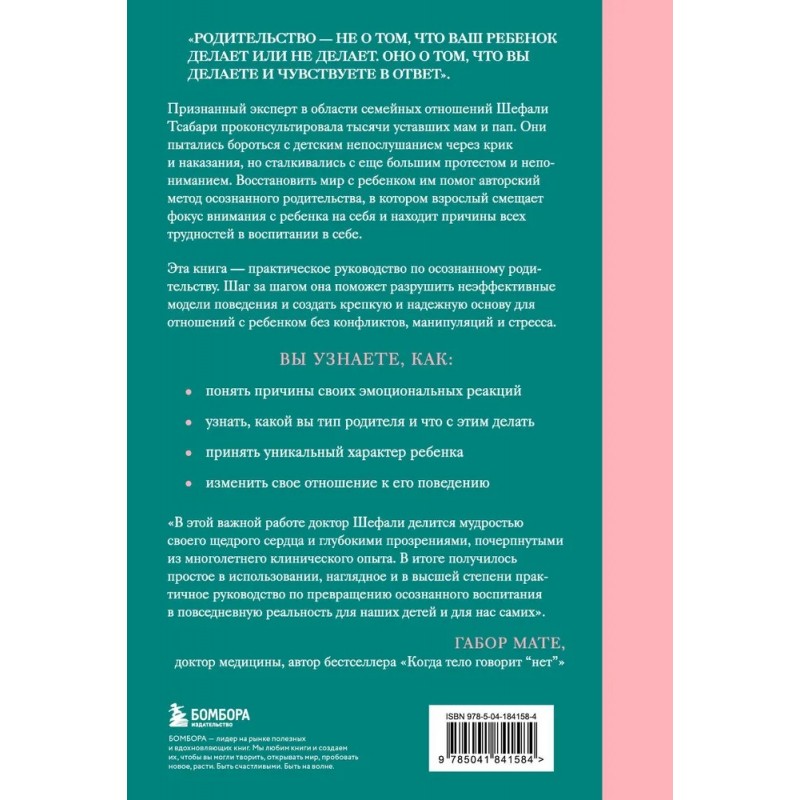 «РОДИТЕЛЬСТВО — НЕ О ТОМ, ЧТО ВАШ РЕБЕНОК ДЕЛАЕТ ИЛИ НЕ ДЕЛАЕТ. ОНО О ТОМ, ЧТО ВЫ ДЕЛАЕТЕ И ЧУВСТВУЕТЕ В ОТВЕТ».

Признанный эксперт в области семейных отношений Шефали Тсабари проконсультировала тысячи уставших мам и пап. Они пытались бороться с детским непослушанием через крик и наказания, но сталкивались с еще большим протестом и непониманием. Восстановить мир с ребенком им помог авторский метод осознанного родительства, в котором взрослый смещает фокус внимания с ребенка на себя и находит причины всех трудностей в воспитании в себе.

Эта книга — практическое руководство по осознанному родительству. Шаг за шагом она поможет разрушить неэффективные модели поведения и создать крепкую и надежную основу для отношений с ребенком без конфликтов, манипуляций и стресса.

ВЫ УЗНАЕТЕ, КАК:

• понять причины своих эмоциональных реакций
• узнать, какой вы тип родителя и что с этим делать
• принять уникальный характер ребенка
• изменить свое отношение к его поведению

«В этой важной работе доктор Шефали делится мудростью своего щедрого сердца и глубокими прозрениями, почерпнутыми из многолетнего клинического опыта. В итоге получилось простое в использовании, наглядное и в высшей степени практичное руководство по превращению осознанного воспитания в повседневную реальность для наших детей и для нас самих».

ГАБОР МАТЕ,
доктор медицины, автор бестселлера «Когда тело говорит "нет"»

БОМБОРА
ИЗДАТЕЛЬСТВО

БОМБОРА — лидер на рынке полезных и вдохновляющих книг. Мы любим книги и создаем их, чтобы вы могли творить, открывать мир, пробовать новое, расти. Быть счастливыми. Быть на волне.

ISBN 978-5-04-184158-4
9 785041 841584 >